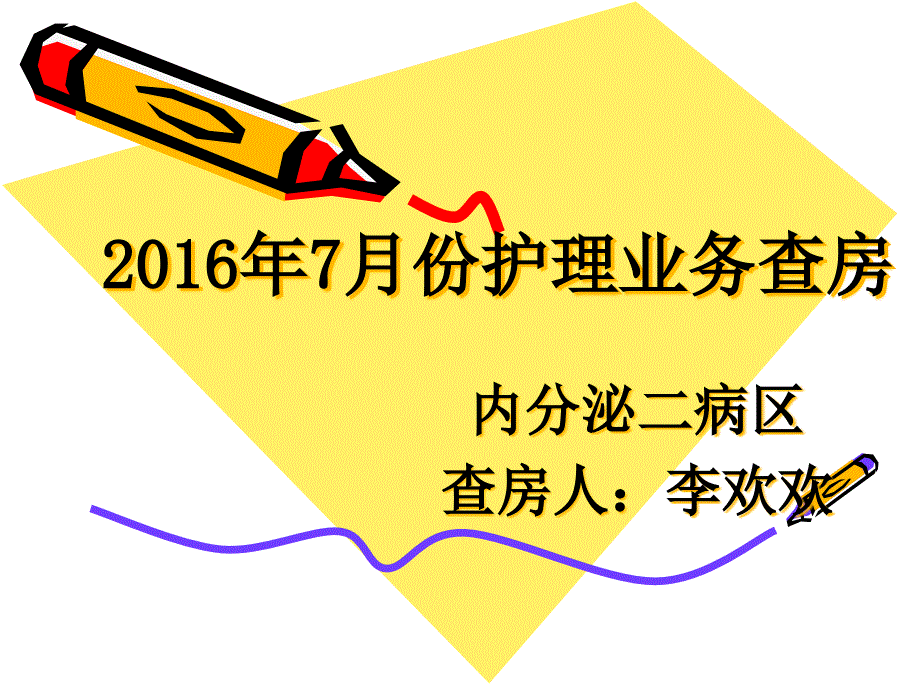 2016年7月份护理业务查房

内分泌二病区

查房人：李欢欢